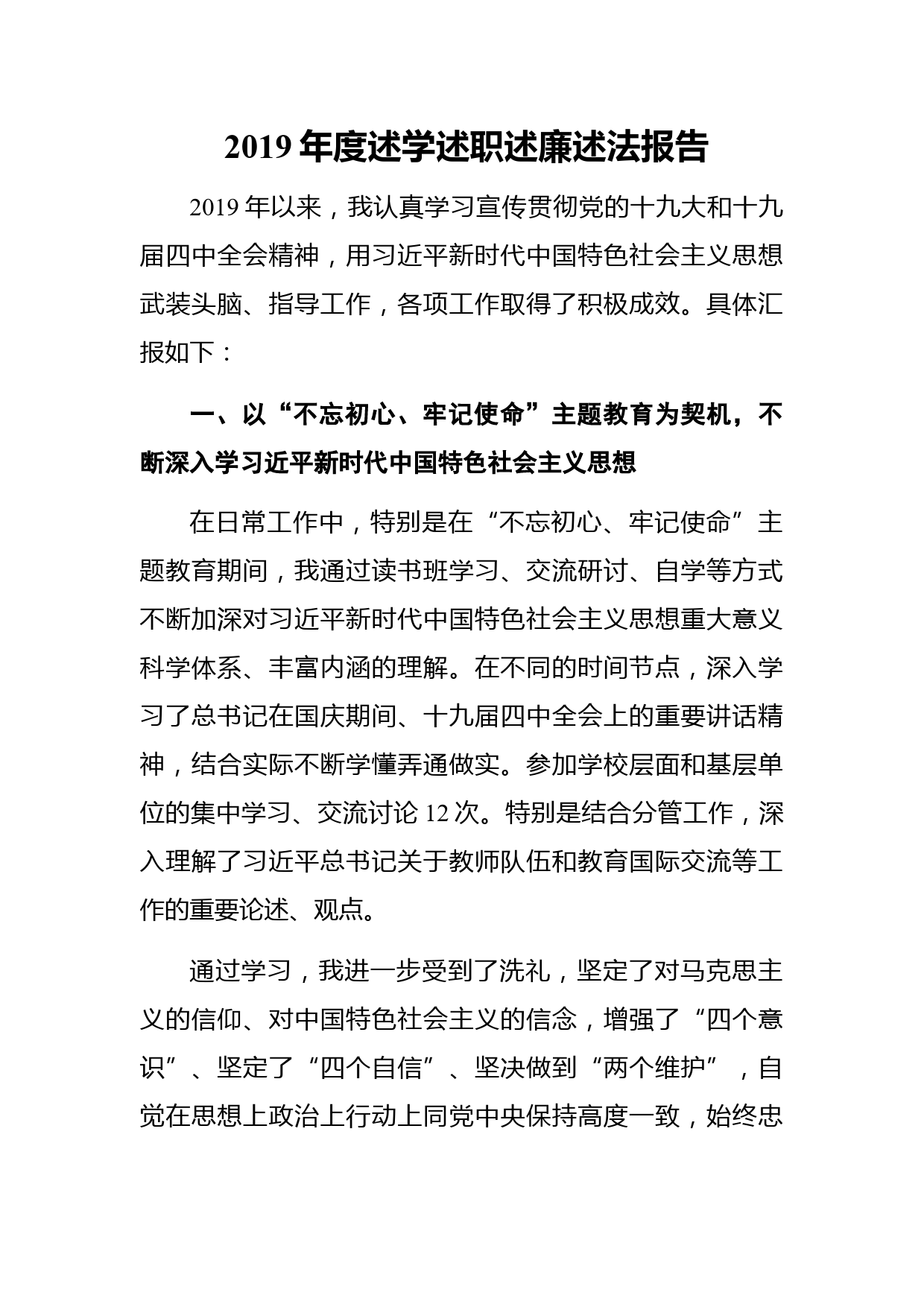 2019 年度述学述职述廉述法报告

2019 年以来，我认真学习宣传贯彻党的十九大和十九届四中全会精神，用习近平新时代中国特色社会主义思想武装头脑、指导工作，各项工作取得了积极成效。具体汇报如下：

一、以“不忘初心、牢记使命”主题教育为契机，不断深入学习近平新时代中国特色社会主义思想

在日常工作中，特别是在“不忘初心、牢记使命”主题教育期间，我通过读书班学习、交流研讨、自学等方式不断加深对习近平新时代中国特色社会主义思想重大意义科学体系、丰富内涵的理解。在不同的时间节点，深入学习了总书记在国庆期间、十九届四中全会上的重要讲话精神，结合实际不断学懂弄通做实。参加学校层面和基层单位的集中学习、交流讨论 12 次。特别是结合分管工作，深入理解了习近平总书记关于教师队伍和教育国际交流等工作的重要论述、观点。

通过学习，我进一步受到了洗礼，坚定了对马克思主义的信仰、对中国特色社会主义的信念，增强了“四个意识”、坚定了“四个自信”、坚决做到“两个维护”，自觉在思想上政治上行动上同党中央保持高度一致，始终忠